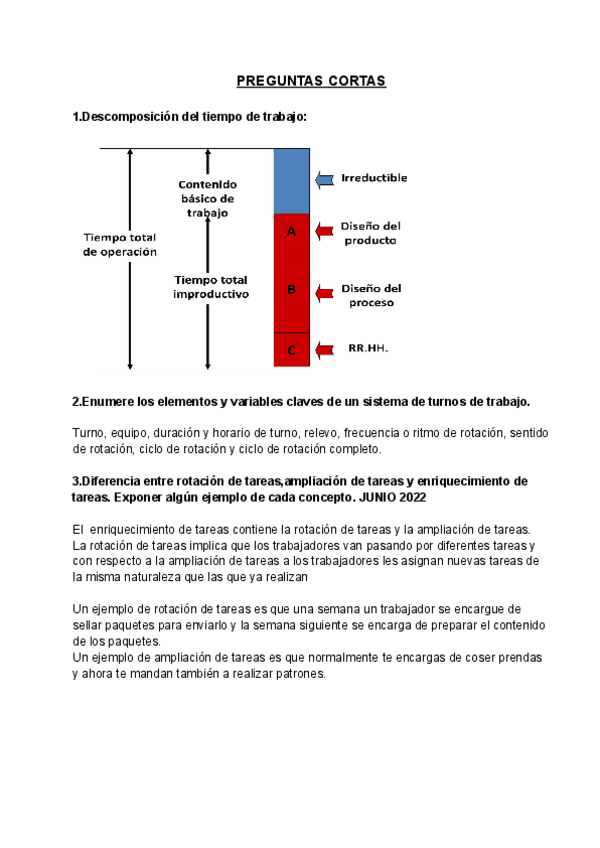 PREGUNTAS CORTAS

1.Descomposición del tiempo de trabajo:

Tiempo total de operación

Contenido básico de trabajo

Tiempo total improductivo

A

B

C

Irreductible

Diseño del producto

Diseño del proceso

RR.HH.

2.Enumere los elementos y variables claves de un sistema de turnos de trabajo.

Turno, equipo, duración y horario de turno, relevo, frecuencia o ritmo de rotación, sentido de rotación, ciclo de rotación y ciclo de rotación completo.

3.Diferencia entre rotación de tareas,ampliación de tareas y enriquecimiento de tareas. Exponer algún ejemplo de cada concepto. JUNIO 2022

El enriquecimiento de tareas contiene la rotación de tareas y la ampliación de tareas. La rotación de tareas implica que los trabajadores van pasando por diferentes tareas y con respecto a la ampliación de tareas a los trabajadores les asignan nuevas tareas de la misma naturaleza que las que ya realizan

Un ejemplo de rotación de tareas es que una semana un trabajador se encargue de sellar paquetes para enviarlo y la semana siguiente se encarga de preparar el contenido de los paquetes.
Un ejemplo de ampliación de tareas es que normalmente te encargas de coser prendas y ahora te mandan también a realizar patrones.